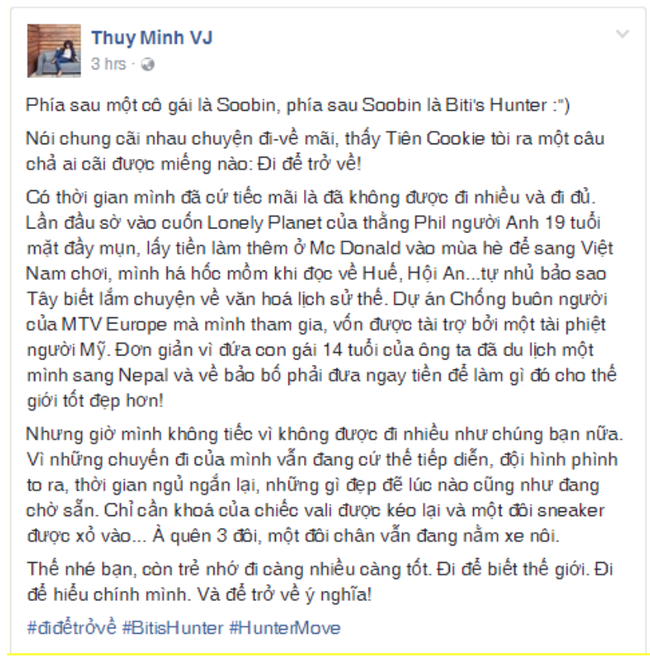 Thuy Minh VJ
3 hrs ·

Phía sau một cô gái là Soobin, phía sau Soobin là Biti's Hunter :")

Nói chung cãi nhau chuyện đi-về mãi, thấy Tiên Cookie tòi ra một câu chả ai cãi được miếng nào: Đi để trở về!

Có thời gian mình đã cứ tiếc mãi là đã không được đi nhiều và đi đủ. Lần đầu sờ vào cuốn Lonely Planet của thằng Phil người Anh 19 tuổi mặt đầy mụn, lấy tiền làm thêm ở Mc Donald vào mùa hè để sang Việt Nam chơi, mình há hốc mồm khi đọc về Huế, Hội An...tự nhủ bảo sao Tây biết lắm chuyện về văn hoá lịch sử thế. Dự án Chống buôn người của MTV Europe mà mình tham gia, vốn được tài trợ bởi một tài phiệt người Mỹ. Đơn giản vì đứa con gái 14 tuổi của ông ta đã du lịch một mình sang Nepal và về bảo bố phải đưa ngay tiền để làm gì đó cho thế giới tốt đẹp hơn!

Nhưng giờ mình không tiếc vì không được đi nhiều như chúng bạn nữa. Vì những chuyến đi của mình vẫn đang cứ thế tiếp diễn, đội hình phình to ra, thời gian ngủ ngắn lại, những gì đẹp đẽ lúc nào cũng như đang chờ sẵn. Chỉ cần khoá của chiếc vali được kéo lại và một đôi sneaker được xỏ vào... À quên 3 đôi, một đôi chân vẫn đang nằm xe nôi.

Thế nhé bạn, còn trẻ nhớ đi càng nhiều càng tốt. Đi để biết thế giới. Đi để hiểu chính mình. Và để trở về ý nghĩa!

#điđểtrởvề #BitisHunter #HunterMove